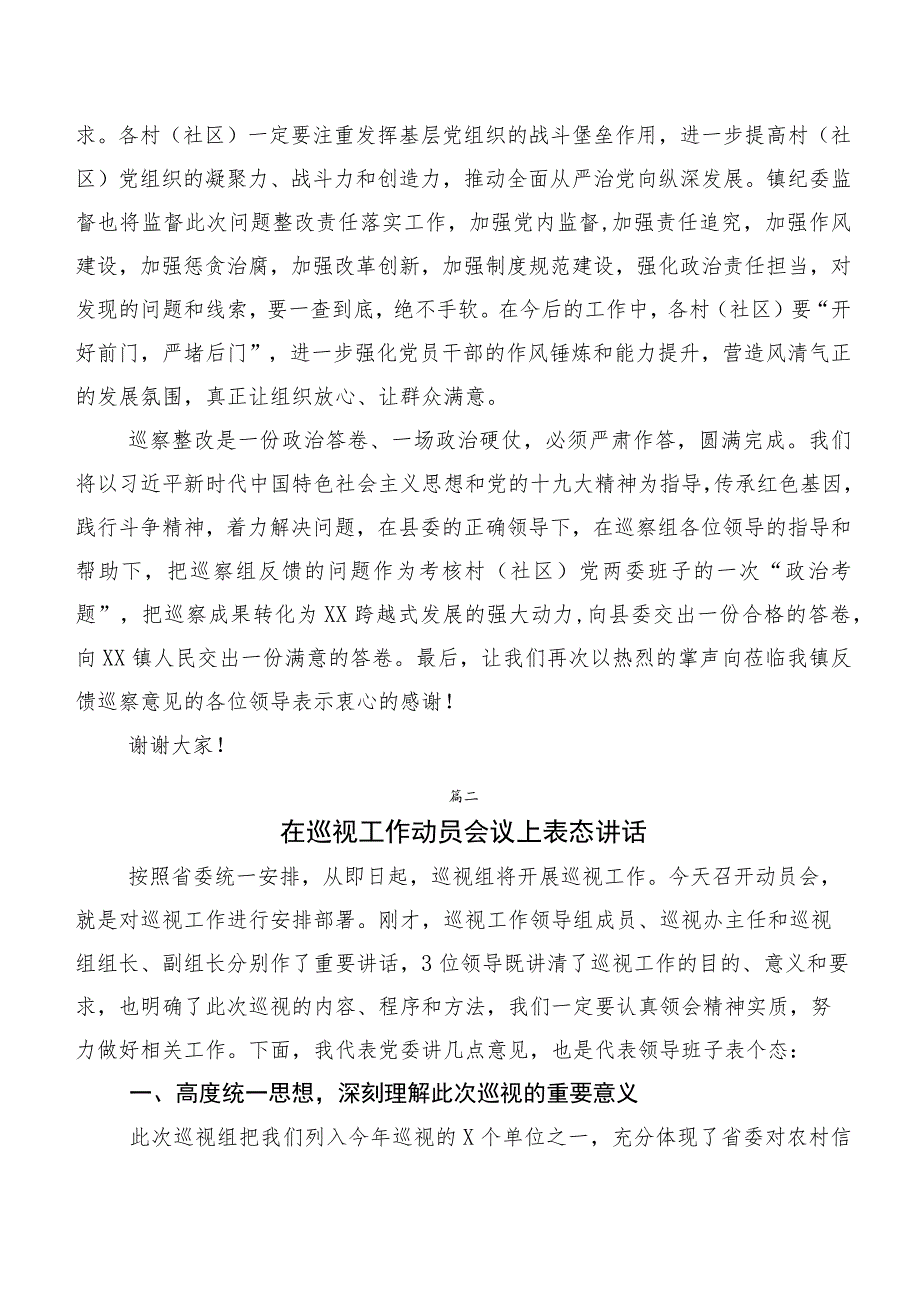 求。各村（社区）一定要注重发挥基层党组织的战斗堡垒作用，进一步提高村（社区）党组织的凝聚力、战斗力和创造力，推动全面从严治党向纵深发展。镇纪委监督也将监督此次问题整改责任落实工作，加强党内监督，加强责任追究，加强作风建设，加强惩贪治腐，加强改革创新，加强制度规范建设，强化政治责任担当，对发现的问题和线索，要一查到底，绝不手软。在今后的工作中，各村（社区）要“开好前门，严堵后门”，进一步强化党员干部的作风锤炼和能力提升，营造风清气正的发展氛围，真正让组织放心、让群众满意。

巡察整改是一份政治答卷、一场政治硬仗，必须严肃作答，圆满完成。我们将以习近平新时代中国特色社会主义思想和党的十九大精神为指导，传承红色基因，践行斗争精神，着力解决问题，在县委的正确领导下，在巡察组各位领导的指导和帮助下，把巡察组反馈的问题作为考核村（社区）党两委班子的一次“政治考题”，把巡察成果转化为XX跨越式发展的强大动力，向县委交出一份合格的答卷，向XX镇人民交出一份满意的答卷。最后，让我们再次以热烈的掌声向莅临我镇反馈巡察意见的各位领导表示衷心的感谢！

谢谢大家！

篇二

在巡视工作动员会议上表态讲话

按照省委统一安排，从即日起，巡视组将开展巡视工作。今天召开动员会，就是对巡视工作进行安排部署。刚才，巡视工作领导组成员、巡视办主任和巡视组组长、副组长分别作了重要讲话，3位领导既讲清了巡视工作的目的、意义和要求，也明确了此次巡视的内容、程序和方法，我们一定要认真领会精神实质，努力做好相关工作。下面，我代表党委讲几点意见，也是代表领导班子表个态：

一、高度统一思想，深刻理解此次巡视的重要意义

此次巡视组把我们列入今年巡视的X个单位之一，充分体现了省委对农村信